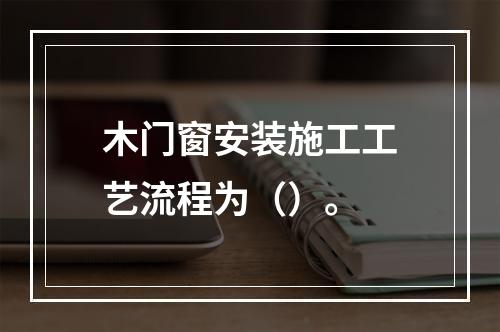 木门窗安装施工工艺流程为（）。